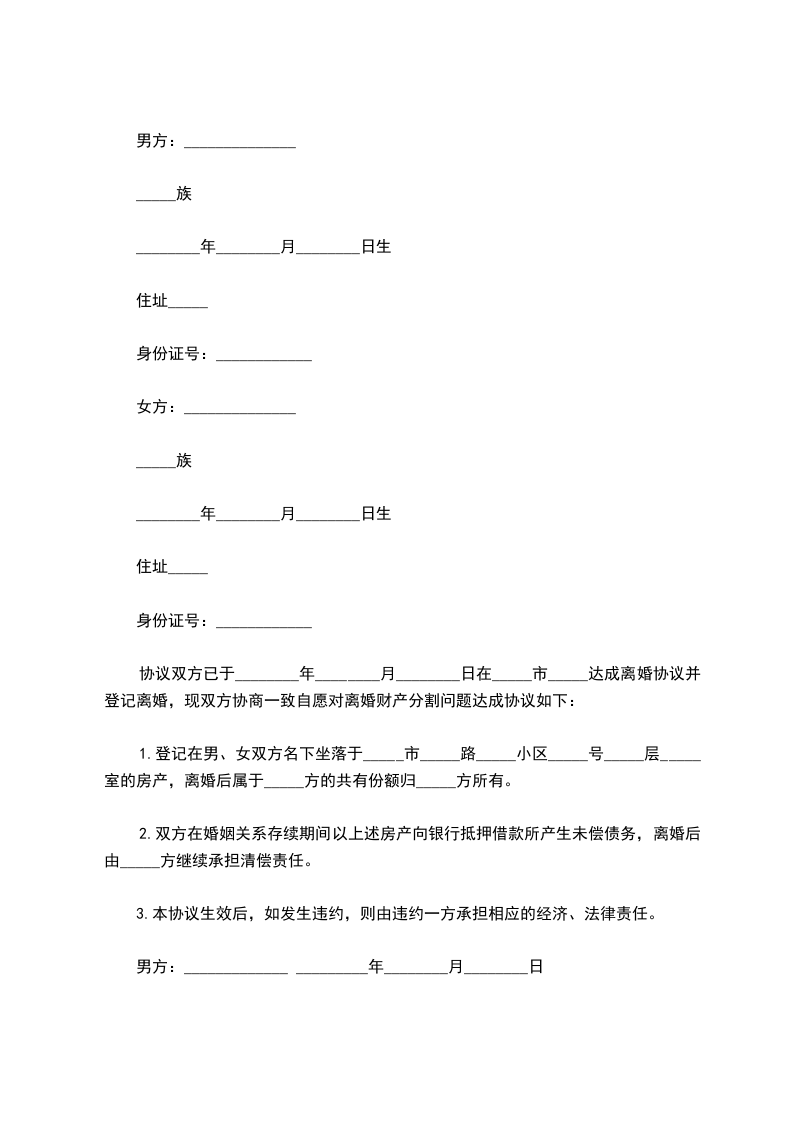 男方：______________

_____族

________年________月________日生

住址_____

身份证号：____________

女方：______________

_____族

________年________月________日生

住址_____

身份证号：____________

协议双方已于________年________月________日在_____市_____达成离婚协议并登记离婚，现双方协商一致自愿对离婚财产分割问题达成协议如下：

1.登记在男、女双方名下坐落于_____市_____路_____小区_____号_____层_____室的房产，离婚后属于_____方的共有份额归_____方所有。

2.双方在婚姻关系存续期间以上述房产向银行抵押借款所产生未偿债务，离婚后由_____方继续承担清偿责任。

3.本协议生效后，如发生违约，则由违约一方承担相应的经济、法律责任。

男方：_____________ _________年________月________日